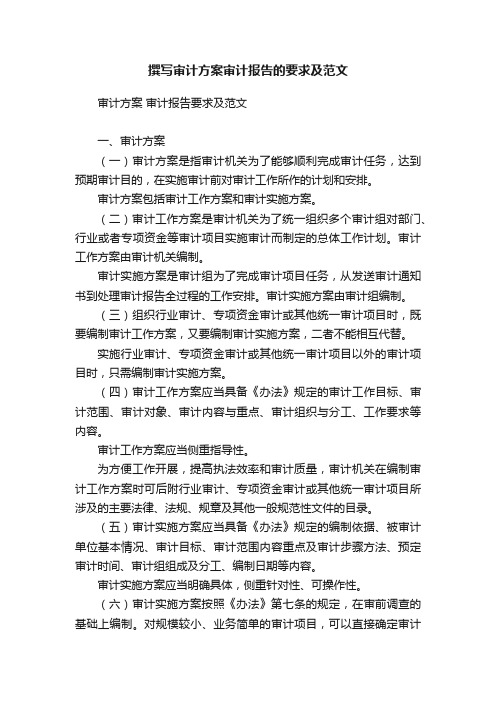 撰写审计方案审计报告的要求及范文

审计方案 审计报告要求及范文

一、审计方案

（一）审计方案是指审计机关为了能够顺利完成审计任务，达到预期审计目的，在实施审计前对审计工作所作的计划和安排。

审计方案包括审计工作方案和审计实施方案。

（二）审计工作方案是审计机关为了统一组织多个审计组对部门、行业或者专项资金等审计项目实施审计而制定的总体工作计划。审计工作方案由审计机关编制。

审计实施方案是审计组为了完成审计项目任务，从发送审计通知书到处理审计报告全过程的工作安排。审计实施方案由审计组编制。

（三）组织行业审计、专项资金审计或其他统一审计项目时，既要编制审计工作方案，又要编制审计实施方案，二者不能相互代替。

实施行业审计、专项资金审计或其他统一审计项目以外的审计项目时，只需编制审计实施方案。

（四）审计工作方案应当具备《办法》规定的审计工作目标、审计范围、审计对象、审计内容与重点、审计组织与分工、工作要求等内容。

审计工作方案应当侧重指导性。

为方便工作开展，提高执法效率和审计质量，审计机关在编制审计工作方案时可后附行业审计、专项资金审计或其他统一审计项目所涉及的主要法律、法规、规章及其他一般规范性文件的目录。

（五）审计实施方案应当具备《办法》规定的编制依据、被审计单位基本情况、审计目标、审计范围内容重点及审计步骤方法、预定审计时间、审计组组成及分工、编制日期等内容。

审计实施方案应当明确具体，侧重针对性、可操作性。

（六）审计实施方案按照《办法》第七条的规定，在审前调查的基础上编制。对规模较小、业务简单的审计项目，可以直接确定审计